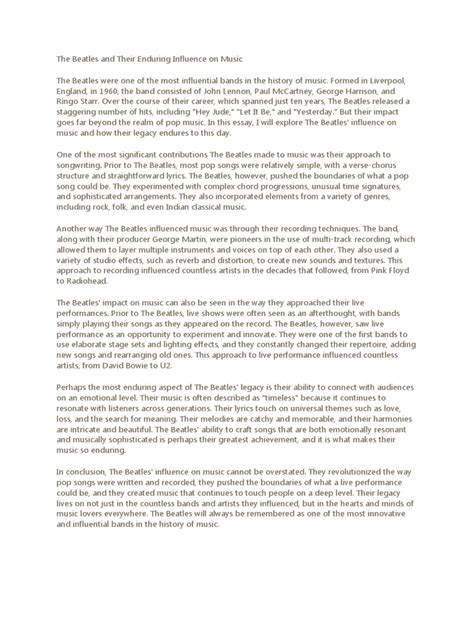 The Beatles and Their Enduring Influence on Music

The Beatles were one of the most influential bands in the history of music. Formed in Liverpool, England, in 1960, the band consisted of John Lennon, Paul McCartney, George Harrison, and Ringo Starr. Over the course of their career, which spanned just ten years, The Beatles released a staggering number of hits, including "Hey Jude," "Let It Be," and "Yesterday." But their impact goes far beyond the realm of pop music. In this essay, I will explore The Beatles' influence on music and how their legacy endures to this day.

One of the most significant contributions The Beatles made to music was their approach to songwriting. Prior to The Beatles, most pop songs were relatively simple, with a verse-chorus structure and straightforward lyrics. The Beatles, however, pushed the boundaries of what a pop song could be. They experimented with complex chord progressions, unusual time signatures, and sophisticated arrangements. They also incorporated elements from a variety of genres, including rock, folk, and even Indian classical music.

Another way The Beatles influenced music was through their recording techniques. The band, along with their producer George Martin, were pioneers in the use of multi-track recording, which allowed them to layer multiple instruments and voices on top of each other. They also used a variety of studio effects, such as reverb and distortion, to create new sounds and textures. This approach to recording influenced countless artists in the decades that followed, from Pink Floyd to Radiohead.

The Beatles' impact on music can also be seen in the way they approached their live performances. Prior to The Beatles, live shows were often seen as an afterthought, with bands simply playing their songs as they appeared on the record. The Beatles, however, saw live performance as an opportunity to experiment and innovate. They were one of the first bands to use elaborate stage sets and lighting effects, and they constantly changed their repertoire, adding new songs and rearranging old ones. This approach to live performance influenced countless artists, from David Bowie to U2.

Perhaps the most enduring aspect of The Beatles' legacy is their ability to connect with audiences on an emotional level. Their music is often described as "timeless" because it continues to resonate with listeners across generations. Their lyrics touch on universal themes such as love, loss, and the search for meaning. Their melodies are catchy and memorable, and their harmonies are intricate and beautiful. The Beatles' ability to craft songs that are both emotionally resonant and musically sophisticated is perhaps their greatest achievement, and it is what makes their music so enduring.

In conclusion, The Beatles' influence on music cannot be overstated. They revolutionized the way pop songs were written and recorded, they pushed the boundaries of what a live performance could be, and they created music that continues to touch people on a deep level. Their legacy lives on not just in the countless bands and artists they influenced, but in the hearts and minds of music lovers everywhere. The Beatles will always be remembered as one of the most innovative and influential bands in the history of music.